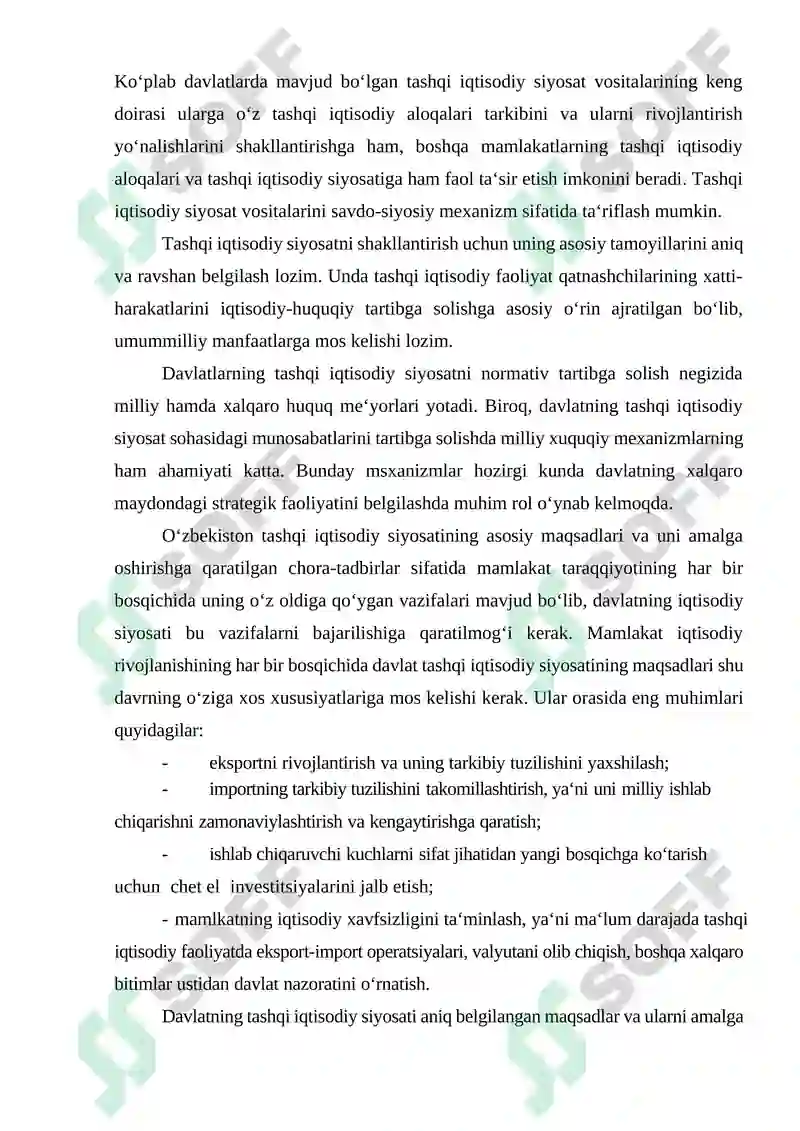 Ko‘plab davlatlarda mavjud bo‘lgan tashqi iqtisodiy siyosat vositalarining keng doirasi ularga o‘z tashqi iqtisodiy aloqalari tarkibini va ularni rivojlantirish yo‘nalishlarini shakllantirishga ham, boshqa mamlakatlarning tashqi iqtisodiy aloqalari va tashqi iqtisodiy siyosatiga ham faol ta‘sir etish imkonini beradi. Tashqi iqtisodiy siyosat vositalarini savdo-siyosiy mexanizm sifatida ta‘riflash mumkin.

Tashqi iqtisodiy siyosatni shakllantirish uchun uning asosiy tamoyillarini aniq va ravshan belgilash lozim. Unda tashqi iqtisodiy faoliyat qatnashchilarining xatti-harakatlarini iqtisodiy-huquqiy tartibga solishga asosiy o‘rin ajratilgan bo‘lib, umummilliy manfaatlarga mos kelishi lozim.

Davlatlarning tashqi iqtisodiy siyosatni normativ tartibga solish negizida milliy hamda xalqaro huquq me‘yorlari yotadi. Biroq, davlatning tashqi iqtisodiy siyosat sohasidagi munosabatlarini tartibga solishda milliy xuquqiy mexanizmlarning ham ahamiyati katta. Bunday msxanizmlar hozirgi kunda davlatning xalqaro maydondagi strategik faoliyatini belgilashda muhim rol o‘ynab kelmoqda.

O‘zbekiston tashqi iqtisodiy siyosatining asosiy maqsadlari va uni amalga oshirishga qaratilgan chora-tadbirlar sifatida mamlakat taraqqiyotining har bir bosqichida uning o‘z oldiga qo‘ygan vazifalari mavjud bo‘lib, davlatning iqtisodiy siyosati bu vazifalarni bajarilishiga qaratilmog‘i kerak. Mamlakat iqtisodiy rivojlanishining har bir bosqichida davlat tashqi iqtisodiy siyosatining maqsadlari shu davrning o‘ziga xos xususiyatlariga mos kelishi kerak. Ular orasida eng muhimlari quyidagilar:

- eksportni rivojlantirish va uning tarkibiy tuzilishini yaxshilash;

- importning tarkibiy tuzilishini takomillashtirish, ya‘ni uni milliy ishlab chiqarishni zamonaviylashtirish va kengaytirishga qaratish;

- ishlab chiqaruvchi kuchlarni sifat jihatidan yangi bosqichga ko‘tarish uchun chet el investitsiyalarini jalb etish;

- mamlkatning iqtisodiy xavfsizligini ta‘minlash, ya‘ni ma‘lum darajada tashqi iqtisodiy faoliyatda eksport-import operatsiyalari, valyutani olib chiqish, boshqa xalqaro bitimlar ustidan davlat nazoratini o‘rnatish.

Davlatning tashqi iqtisodiy siyosati aniq belgilangan maqsadlar va ularni amalga

SOFF